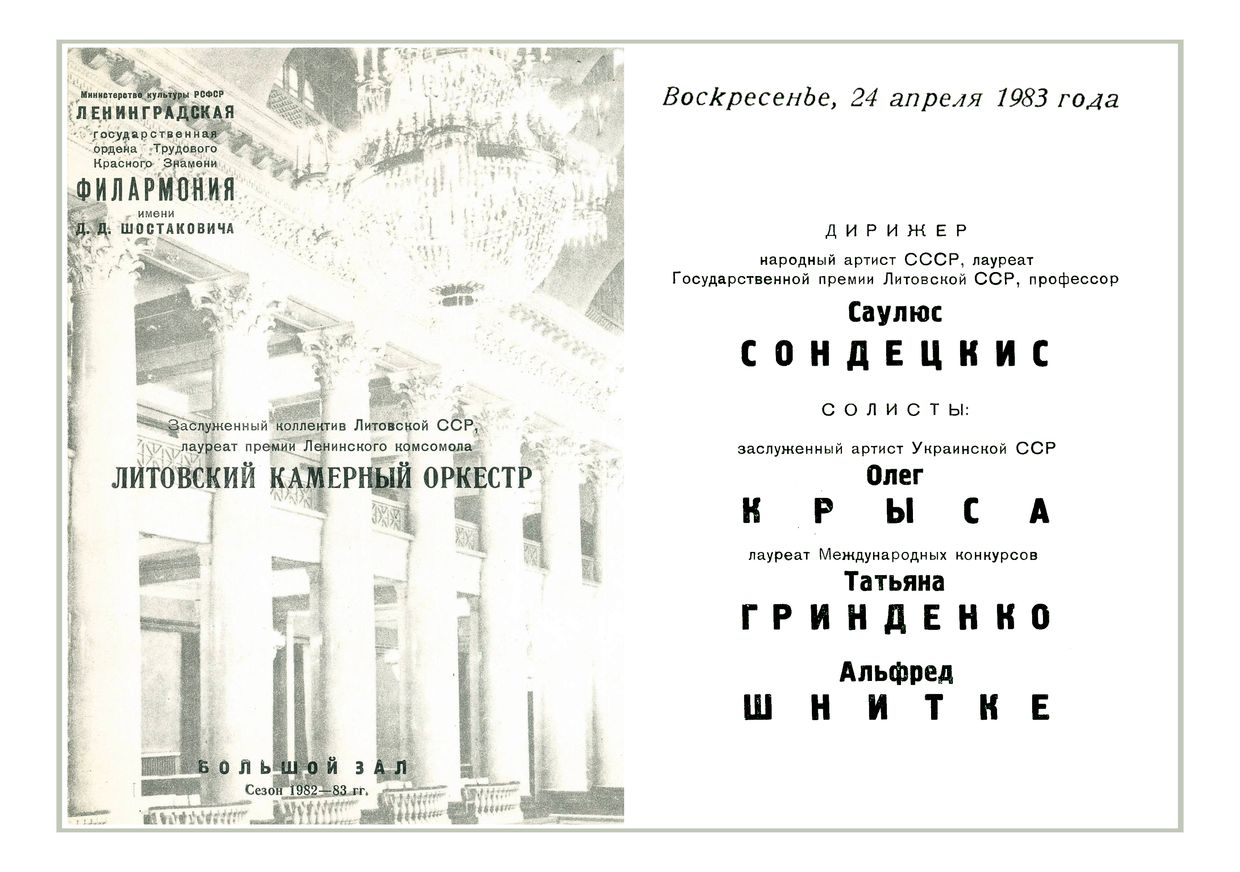 Министерство культуры РСФСР
ЛЕНИНГРАДСКАЯ
государственная
ордена Трудового
Красного Знамени
ФИЛАРМОНИЯ
имени
Д. Д. ШОСТАКОВИЧА

Заслуженный коллектив Литовской ССР,
лауреат премии Ленинского комсомола
ЛИТОВСКИЙ КАМЕРНЫЙ ОРКЕСТР

БОЛЬШОЙ ЗАЛ
Сезон 1982—83 гг.

Воскресенье, 24 апреля 1983 года

ДИРИЖЕР
народный артист СССР, лауреат
Государственной премии Литовской ССР, профессор
Саулюс
СОНДЕЦКИС

СОЛИСТЫ:
заслуженный артист Украинской ССР
Олег
КРЫСА
лауреат Международных конкурсов
Татьяна
ГРИНДЕНКО
Альфред
ШНИТКЕ